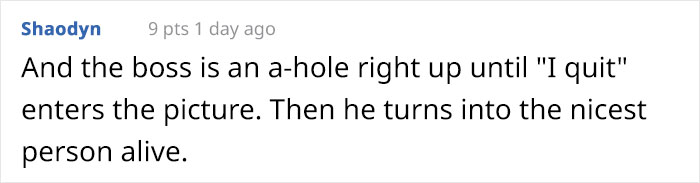 Shaodyn 9 pts 1 day ago

And the boss is an a-hole right up until "I quit" enters the picture. Then he turns into the nicest person alive.